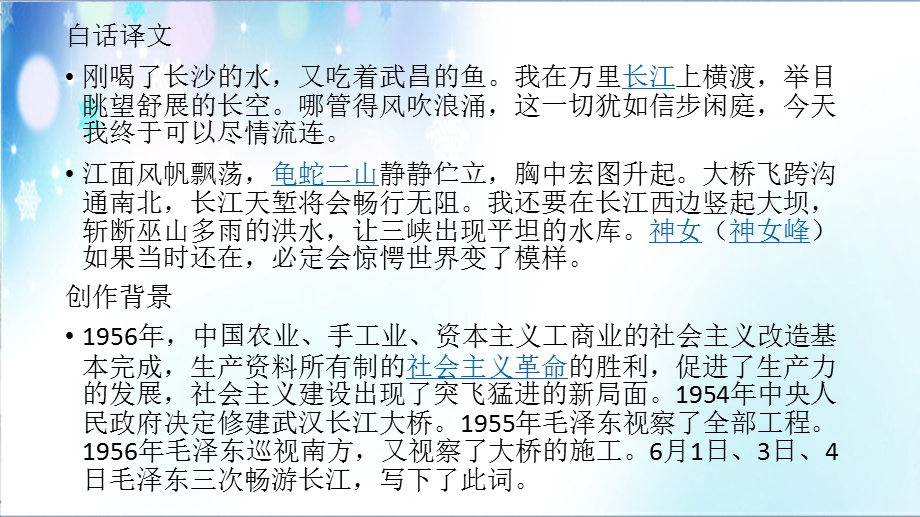 白话译文

• 刚喝了长沙的水，又吃着武昌的鱼。我在万里长江上横渡，举目眺望舒展的长空。哪管得风吹浪涌，这一切犹如信步闲庭，今天我终于可以尽情流连。

• 江面风帆飘荡，龟蛇二山静静伫立，胸中宏图升起。大桥飞跨沟通南北，长江天堑将会畅行无阻。我还要在长江西边竖起大坝，斩断巫山多雨的洪水，让三峡出现平坦的水库。神女（神女峰）如果当时还在，必定会惊愕世界变了模样。

创作背景

• 1956年，中国农业、手工业、资本主义工商业的社会主义改造基本完成，生产资料所有制的社会主义革命的胜利，促进了生产力的发展，社会主义建设出现了突飞猛进的新局面。1954年中央人民政府决定修建武汉长江大桥。1955年毛泽东视察了全部工程。1956年毛泽东巡视南方，又视察了大桥的施工。6月1日、3日、4日毛泽东三次畅游长江，写下了此词。